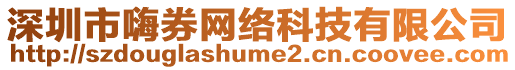 深圳市嗨券网络科技有限公司
http://szdouglashume2.cn.coovee.com